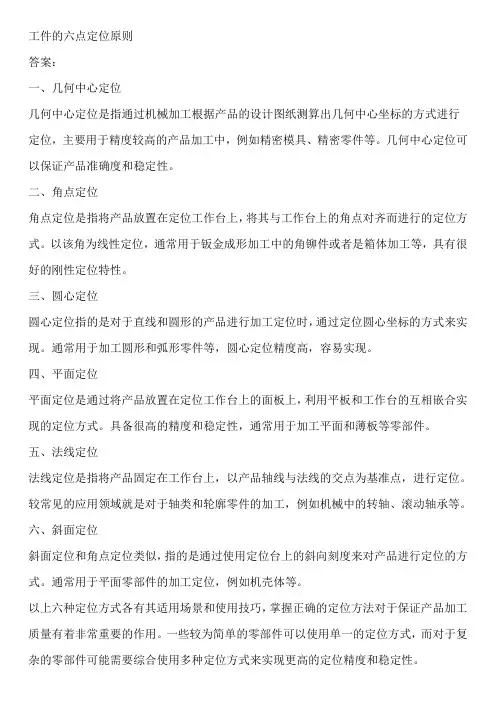 工件的六点定位原则

答案：

一、几何中心定位

几何中心定位是指通过机械加工根据产品的设计图纸测算出几何中心坐标的方式进行定位，主要用于精度较高的产品加工中，例如精密模具、精密零件等。几何中心定位可以保证产品准确度和稳定性。

二、角点定位

角点定位是指将产品放置在定位工作台上，将其与工作台上的角点对齐而进行的定位方式。以该角为线性定位，通常用于钣金成形加工中的角铆件或者是箱体加工等，具有很好的刚性定位特性。

三、圆心定位

圆心定位指的是对于直线和圆形的产品进行加工定位时，通过定位圆心坐标的方式来实现。通常用于加工圆形和弧形零件等，圆心定位精度高，容易实现。

四、平面定位

平面定位是通过将产品放置在定位工作台上的面板上，利用平板和工作台的互相嵌合实现的定位方式。具备很高的精度和稳定性，通常用于加工平面和薄板等零部件。

五、法线定位

法线定位是指将产品固定在工作台上，以产品轴线与法线的交点为基准点，进行定位。较常见的应用领域就是对于轴类和轮廓零件的加工，例如机械中的转轴、滚动轴承等。

六、斜面定位

斜面定位和角点定位类似，指的是通过使用定位台上的斜向刻度来对产品进行定位的方式。通常用于平面零部件的加工定位，例如机壳体等。

以上六种定位方式各有其适用场景和使用技巧，掌握正确的定位方法对于保证产品加工质量有着非常重要的作用。一些较为简单的零部件可以使用单一的定位方式，而对于复杂的零部件可能需要综合使用多种定位方式来实现更高的定位精度和稳定性。